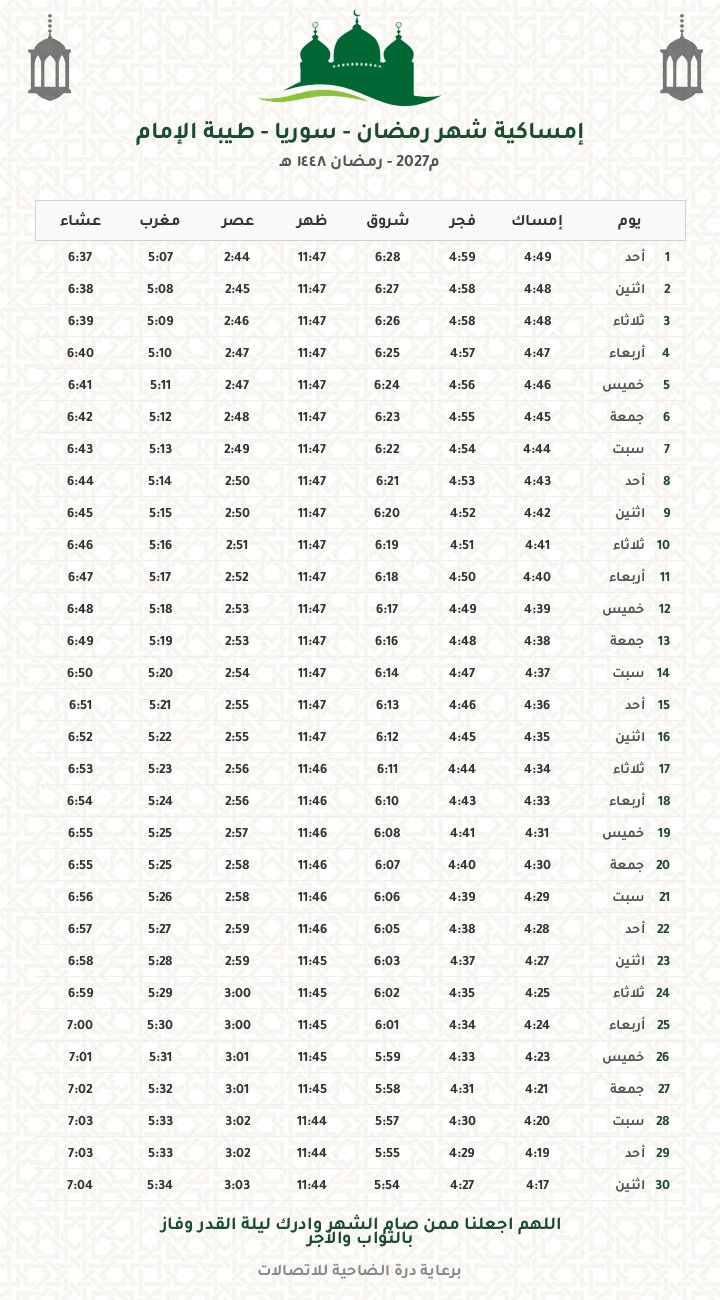 إمساكية شهر رمضان - سوريا - طيبة الإمام

2027م - رمضان ١٤٤٨ هـ

| يوم | | إمساك | فجر | شروق | ظهر | عصر | مغرب | عشاء |
|---|---|---|---|---|---|---|---|---|
| 1 | أحد | 4:49 | 4:59 | 6:28 | 11:47 | 2:44 | 5:07 | 6:37 |
| 2 | اثنين | 4:48 | 4:58 | 6:27 | 11:47 | 2:45 | 5:08 | 6:38 |
| 3 | ثلاثاء | 4:48 | 4:58 | 6:26 | 11:47 | 2:46 | 5:09 | 6:39 |
| 4 | أربعاء | 4:47 | 4:57 | 6:25 | 11:47 | 2:47 | 5:10 | 6:40 |
| 5 | خميس | 4:46 | 4:56 | 6:24 | 11:47 | 2:47 | 5:11 | 6:41 |
| 6 | جمعة | 4:45 | 4:55 | 6:23 | 11:47 | 2:48 | 5:12 | 6:42 |
| 7 | سبت | 4:44 | 4:54 | 6:22 | 11:47 | 2:49 | 5:13 | 6:43 |
| 8 | أحد | 4:43 | 4:53 | 6:21 | 11:47 | 2:50 | 5:14 | 6:44 |
| 9 | اثنين | 4:42 | 4:52 | 6:20 | 11:47 | 2:50 | 5:15 | 6:45 |
| 10 | ثلاثاء | 4:41 | 4:51 | 6:19 | 11:47 | 2:51 | 5:16 | 6:46 |
| 11 | أربعاء | 4:40 | 4:50 | 6:18 | 11:47 | 2:52 | 5:17 | 6:47 |
| 12 | خميس | 4:39 | 4:49 | 6:17 | 11:47 | 2:53 | 5:18 | 6:48 |
| 13 | جمعة | 4:38 | 4:48 | 6:16 | 11:47 | 2:53 | 5:19 | 6:49 |
| 14 | سبت | 4:37 | 4:47 | 6:14 | 11:47 | 2:54 | 5:20 | 6:50 |
| 15 | أحد | 4:36 | 4:46 | 6:13 | 11:47 | 2:55 | 5:21 | 6:51 |
| 16 | اثنين | 4:35 | 4:45 | 6:12 | 11:47 | 2:55 | 5:22 | 6:52 |
| 17 | ثلاثاء | 4:34 | 4:44 | 6:11 | 11:46 | 2:56 | 5:23 | 6:53 |
| 18 | أربعاء | 4:33 | 4:43 | 6:10 | 11:46 | 2:56 | 5:24 | 6:54 |
| 19 | خميس | 4:31 | 4:41 | 6:08 | 11:46 | 2:57 | 5:25 | 6:55 |
| 20 | جمعة | 4:30 | 4:40 | 6:07 | 11:46 | 2:58 | 5:25 | 6:55 |
| 21 | سبت | 4:29 | 4:39 | 6:06 | 11:46 | 2:58 | 5:26 | 6:56 |
| 22 | أحد | 4:28 | 4:38 | 6:05 | 11:46 | 2:59 | 5:27 | 6:57 |
| 23 | اثنين | 4:27 | 4:37 | 6:03 | 11:45 | 2:59 | 5:28 | 6:58 |
| 24 | ثلاثاء | 4:25 | 4:35 | 6:02 | 11:45 | 3:00 | 5:29 | 6:59 |
| 25 | أربعاء | 4:24 | 4:34 | 6:01 | 11:45 | 3:00 | 5:30 | 7:00 |
| 26 | خميس | 4:23 | 4:33 | 5:59 | 11:45 | 3:01 | 5:31 | 7:01 |
| 27 | جمعة | 4:21 | 4:31 | 5:58 | 11:45 | 3:01 | 5:32 | 7:02 |
| 28 | سبت | 4:20 | 4:30 | 5:57 | 11:44 | 3:02 | 5:33 | 7:03 |
| 29 | أحد | 4:19 | 4:29 | 5:55 | 11:44 | 3:02 | 5:33 | 7:03 |
| 30 | اثنين | 4:17 | 4:27 | 5:54 | 11:44 | 3:03 | 5:34 | 7:04 |

اللهم اجعلنا ممن صام الشهر وادرك ليلة القدر وفاز بالثواب والأجر

برعاية درة الضاحية للاتصالات